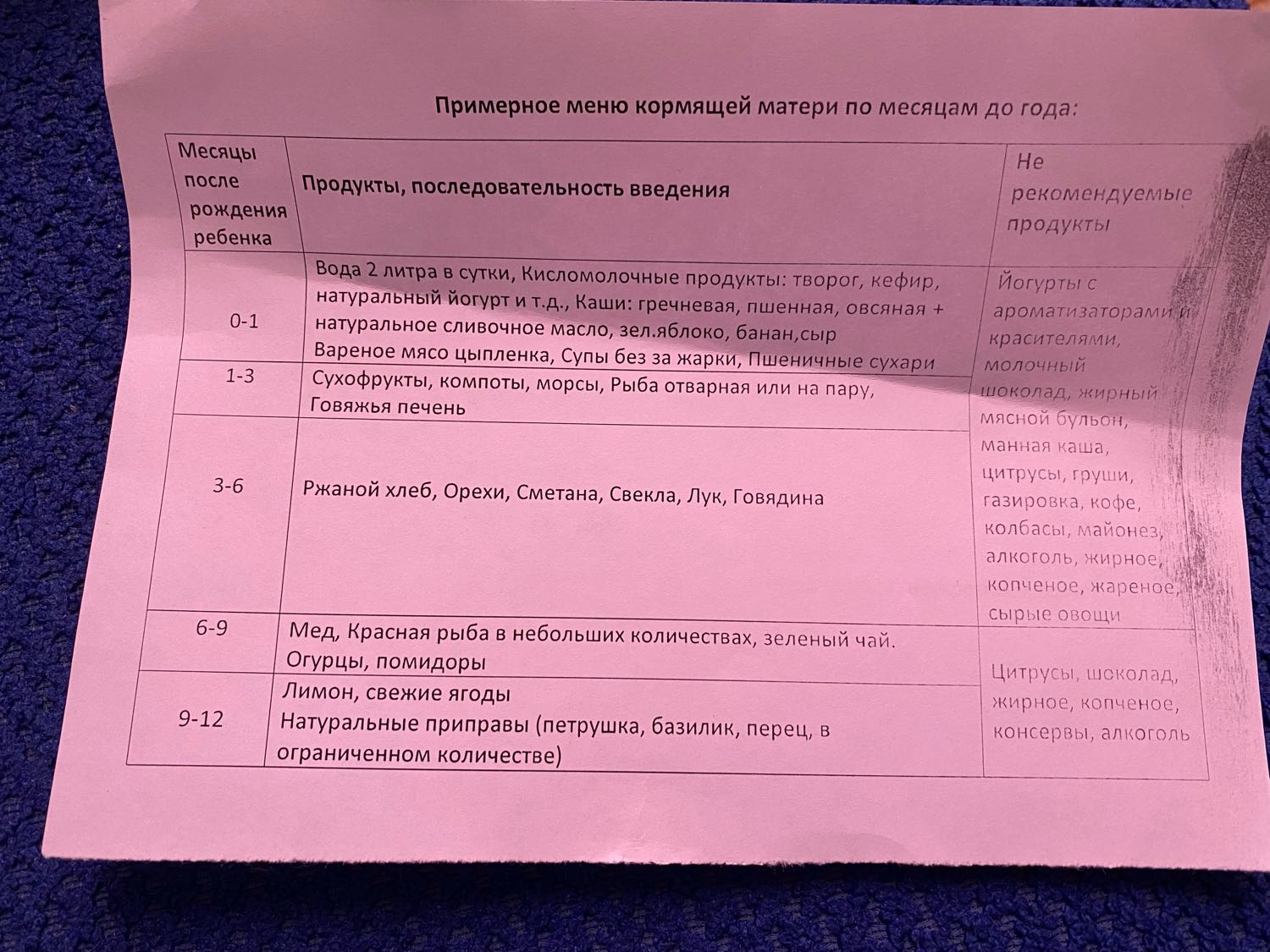 Примерное меню кормящей матери по месяцам до года:

| Месяцы после рождения ребенка | Продукты, последовательность введения | Не рекомендуемые продукты |
|---|---|---|
| 0-1 | Вода 2 литра в сутки, Кисломолочные продукты: творог, кефир, натуральный йогурт и т.д., Каши: гречневая, пшенная, овсяная + натуральное сливочное масло, зел.яблоко, банан,сыр Вареное мясо цыпленка, Супы без за жарки, Пшеничные сухари | Йогурты с ароматизаторами и красителями, молочный шоколад, жирный мясной бульон, манная каша, цитрусы, груши, газировка, кофе, колбасы, майонез, алкоголь, жирное, копченое, жареное, сырые овощи |
| 1-3 | Сухофрукты, компоты, морсы, Рыба отварная или на пару, Говяжья печень | |
| 3-6 | Ржаной хлеб, Орехи, Сметана, Свекла, Лук, Говядина | |
| 6-9 | Мед, Красная рыба в небольших количествах, зеленый чай. Огурцы, помидоры | Цитрусы, шоколад, жирное, копченое, консервы, алкоголь |
| 9-12 | Лимон, свежие ягоды Натуральные приправы (петрушка, базилик, перец, в ограниченном количестве) | |